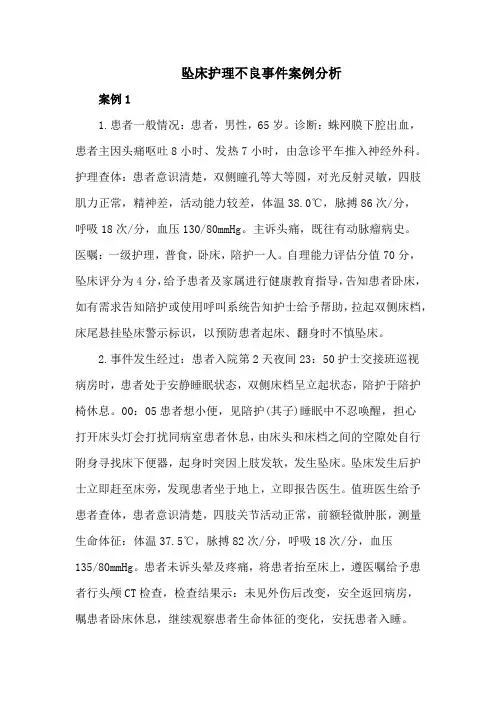 坠床护理不良事件案例分析

案例 1

1.患者一般情况：患者，男性，65 岁。诊断：蛛网膜下腔出血，患者主因头痛呕吐 8 小时、发热 7 小时，由急诊平车推入神经外科。护理查体：患者意识清楚，双侧瞳孔等大等圆，对光反射灵敏，四肢肌力正常，精神差，活动能力较差，体温 38.0℃，脉搏 86 次/分，呼吸 18 次/分，血压 130/80mmHg。主诉头痛，既往有动脉瘤病史。医嘱：一级护理，普食，卧床，陪护一人。自理能力评估分值 70 分，坠床评分为 4 分，给予患者及家属进行健康教育指导，告知患者卧床，如有需求告知陪护或使用呼叫系统告知护士给予帮助，拉起双侧床档，床尾悬挂坠床警示标识，以预防患者起床、翻身时不慎坠床。

2.事件发生经过：患者入院第 2 天夜间 23：50 护士交接班巡视病房时，患者处于安静睡眠状态，双侧床档呈立起状态，陪护于陪护椅休息。00：05 患者想小便，见陪护(其子)睡眠中不忍唤醒，担心打开床头灯会打扰同病室患者休息，由床头和床档之间的空隙处自行附身寻找床下便器，起身时突因上肢发软，发生坠床。坠床发生后护士立即赶至床旁，发现患者坐于地上，立即报告医生。值班医生给予患者查体，患者意识清楚，四肢关节活动正常，前额轻微肿胀，测量生命体征：体温 37.5℃，脉搏 82 次/分，呼吸 18 次/分，血压 135/80mmHg。患者未诉头晕及疼痛，将患者抬至床上，遵医嘱给予患者行头颅 CT 检查，检查结果示：未见外伤后改变，安全返回病房，嘱患者卧床休息，继续观察患者生命体征的变化，安抚患者入睡。